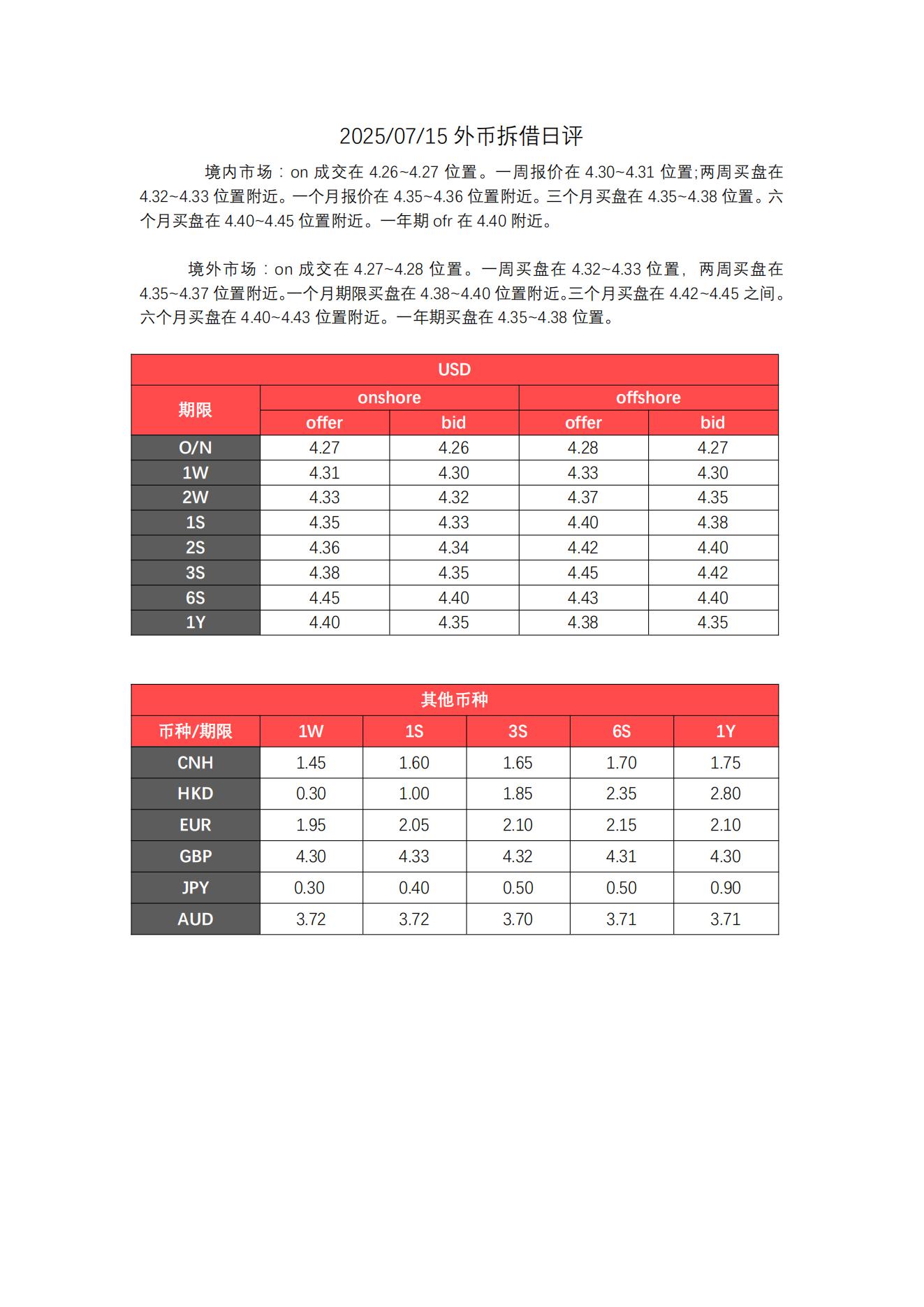 2025/07/15外币拆借日评

境内市场：on成交在4.26~4.27位置。一周报价在4.30~4.31位置;两周买盘在4.32~4.33位置附近。一个月报价在4.35~4.36位置附近。三个月买盘在4.35~4.38位置。六个月买盘在4.40~4.45位置附近。一年期ofr在4.40附近。

境外市场：on成交在4.27~4.28位置。一周买盘在4.32~4.33位置，两周买盘在4.35~4.37位置附近。一个月期限买盘在4.38~4.40位置附近。三个月买盘在4.42~4.45之间。六个月买盘在4.40~4.43位置附近。一年期买盘在4.35~4.38位置。

| USD | | | | |
|---|---|---|---|---|
| 期限 | onshore | | offshore | |
| | offer | bid | offer | bid |
| O/N | 4.27 | 4.26 | 4.28 | 4.27 |
| 1W | 4.31 | 4.30 | 4.33 | 4.30 |
| 2W | 4.33 | 4.32 | 4.37 | 4.35 |
| 1S | 4.35 | 4.33 | 4.40 | 4.38 |
| 2S | 4.36 | 4.34 | 4.42 | 4.40 |
| 3S | 4.38 | 4.35 | 4.45 | 4.42 |
| 6S | 4.45 | 4.40 | 4.43 | 4.40 |
| 1Y | 4.40 | 4.35 | 4.38 | 4.35 |

| 其他币种 | | | | | |
|---|---|---|---|---|---|
| 币种/期限 | 1W | 1S | 3S | 6S | 1Y |
| CNH | 1.45 | 1.60 | 1.65 | 1.70 | 1.75 |
| HKD | 0.30 | 1.00 | 1.85 | 2.35 | 2.80 |
| EUR | 1.95 | 2.05 | 2.10 | 2.15 | 2.10 |
| GBP | 4.30 | 4.33 | 4.32 | 4.31 | 4.30 |
| JPY | 0.30 | 0.40 | 0.50 | 0.50 | 0.90 |
| AUD | 3.72 | 3.72 | 3.70 | 3.71 | 3.71 |